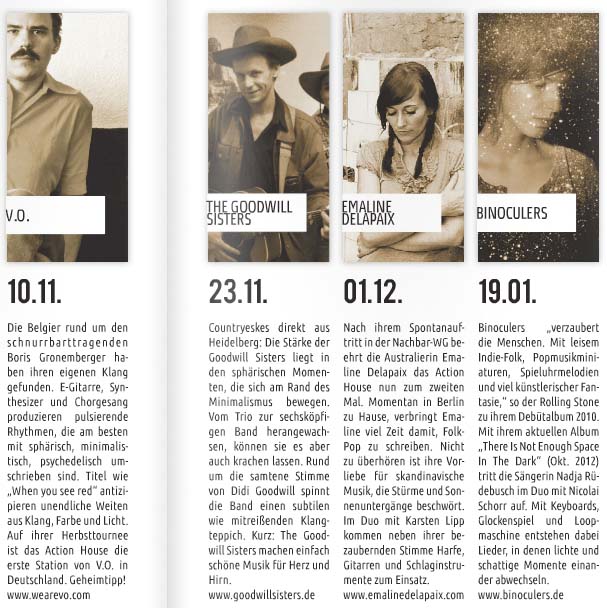 V.O.

10.11.

Die Belgier rund um den schnurrbarttragenden Boris Gronemberger haben ihren eigenen Klang gefunden. E-Gitarre, Synthesizer und Chorgesang produzieren pulsierende Rhythmen, die am besten mit sphärisch, minimalistisch, psychedelisch umschrieben sind. Titel wie „When you see red" antizipieren unendliche Weiten aus Klang, Farbe und Licht. Auf ihrer Herbsttournee ist das Action House die erste Station von V.O. in Deutschland. Geheimtipp!
www.wearevo.com

THE GOODWILL SISTERS

23.11.

Countryeskes direkt aus Heidelberg: Die Stärke der Goodwill Sisters liegt in den sphärischen Momenten, die sich am Rand des Minimalismus bewegen. Vom Trio zur sechsköpfigen Band herangewachsen, können sie es aber auch krachen lassen. Rund um die samtene Stimme von Didi Goodwill spinnt die Band einen subtilen wie mitreißenden Klangteppich. Kurz: The Goodwill Sisters machen einfach schöne Musik für Herz und Hirn.
www.goodwillsisters.de

EMALINE DELAPAIX

01.12.

Nach ihrem Spontanauftritt in der Nachbar-WG beehrt die Australierin Emaline Delapaix das Action House nun zum zweiten Mal. Momentan in Berlin zu Hause, verbringt Emaline viel Zeit damit, Folk-Pop zu schreiben. Nicht zu überhören ist ihre Vorliebe für skandinavische Musik, die Stürme und Sonnenuntergänge beschwört. Im Duo mit Karsten Lipp kommen neben ihrer bezaubernden Stimme Harfe, Gitarren und Schlaginstrumente zum Einsatz.
www.emalinedelapaix.com

BINOCULERS

19.01.

Binoculers „verzaubert die Menschen. Mit leisem Indie-Folk, Popmusikminiaturen, Spieluhrmelodien und viel künstlerischer Fantasie," so der Rolling Stone zu ihrem Debütalbum 2010. Mit ihrem aktuellen Album „There Is Not Enough Space In The Dark" (Okt. 2012) tritt die Sängerin Nadja Rüdebusch im Duo mit Nicolai Schorr auf. Mit Keyboards, Glockenspiel und Loopmaschine entstehen dabei Lieder, in denen lichte und schattige Momente einander abwechseln.
www.binoculers.de